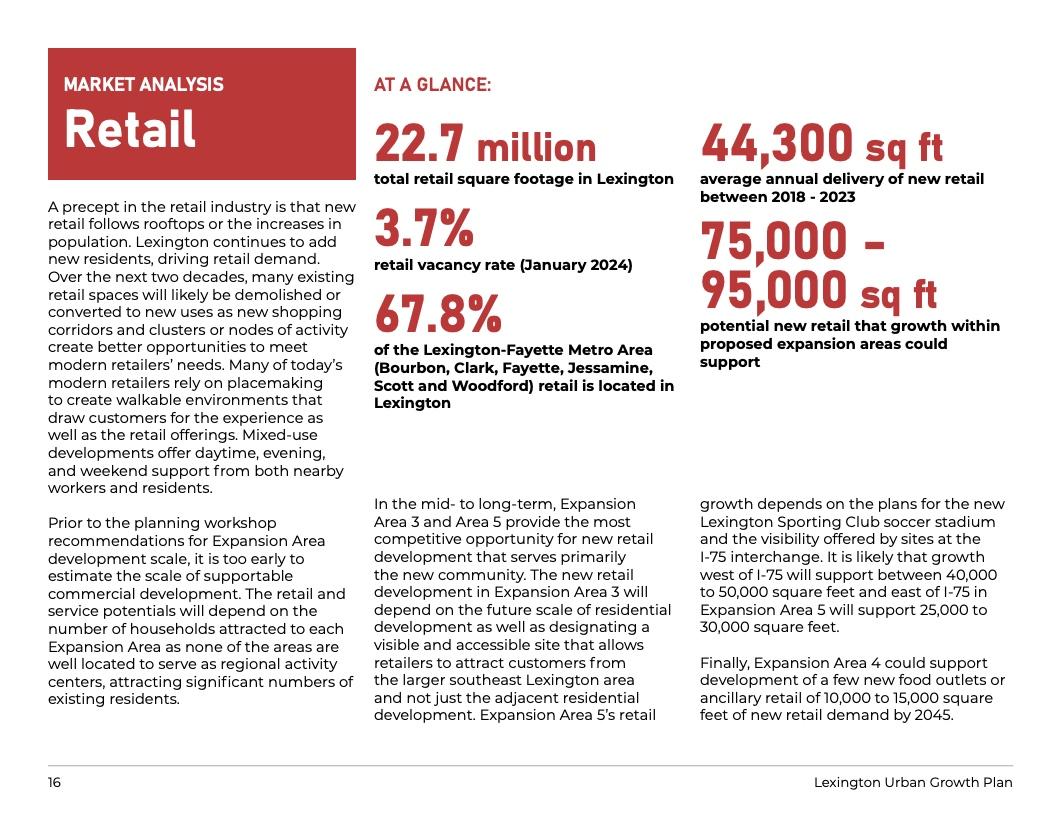 MARKET ANALYSIS
Retail

A precept in the retail industry is that new retail follows rooftops or the increases in population. Lexington continues to add new residents, driving retail demand. Over the next two decades, many existing retail spaces will likely be demolished or converted to new uses as new shopping corridors and clusters or nodes of activity create better opportunities to meet modern retailers' needs. Many of today's modern retailers rely on placemaking to create walkable environments that draw customers for the experience as well as the retail offerings. Mixed-use developments offer daytime, evening, and weekend support from both nearby workers and residents.

Prior to the planning workshop recommendations for Expansion Area development scale, it is too early to estimate the scale of supportable commercial development. The retail and service potentials will depend on the number of households attracted to each Expansion Area as none of the areas are well located to serve as regional activity centers, attracting significant numbers of existing residents.

AT A GLANCE:

22.7 million
total retail square footage in Lexington

3.7%
retail vacancy rate (January 2024)

67.8%
of the Lexington-Fayette Metro Area (Bourbon, Clark, Fayette, Jessamine, Scott and Woodford) retail is located in Lexington

44,300 sq ft
average annual delivery of new retail between 2018 - 2023

75,000 - 95,000 sq ft
potential new retail that growth within proposed expansion areas could support

In the mid- to long-term, Expansion Area 3 and Area 5 provide the most competitive opportunity for new retail development that serves primarily the new community. The new retail development in Expansion Area 3 will depend on the future scale of residential development as well as designating a visible and accessible site that allows retailers to attract customers from the larger southeast Lexington area and not just the adjacent residential development. Expansion Area 5's retail growth depends on the plans for the new Lexington Sporting Club soccer stadium and the visibility offered by sites at the I-75 interchange. It is likely that growth west of I-75 will support between 40,000 to 50,000 square feet and east of I-75 in Expansion Area 5 will support 25,000 to 30,000 square feet.

Finally, Expansion Area 4 could support development of a few new food outlets or ancillary retail of 10,000 to 15,000 square feet of new retail demand by 2045.

16

Lexington Urban Growth Plan